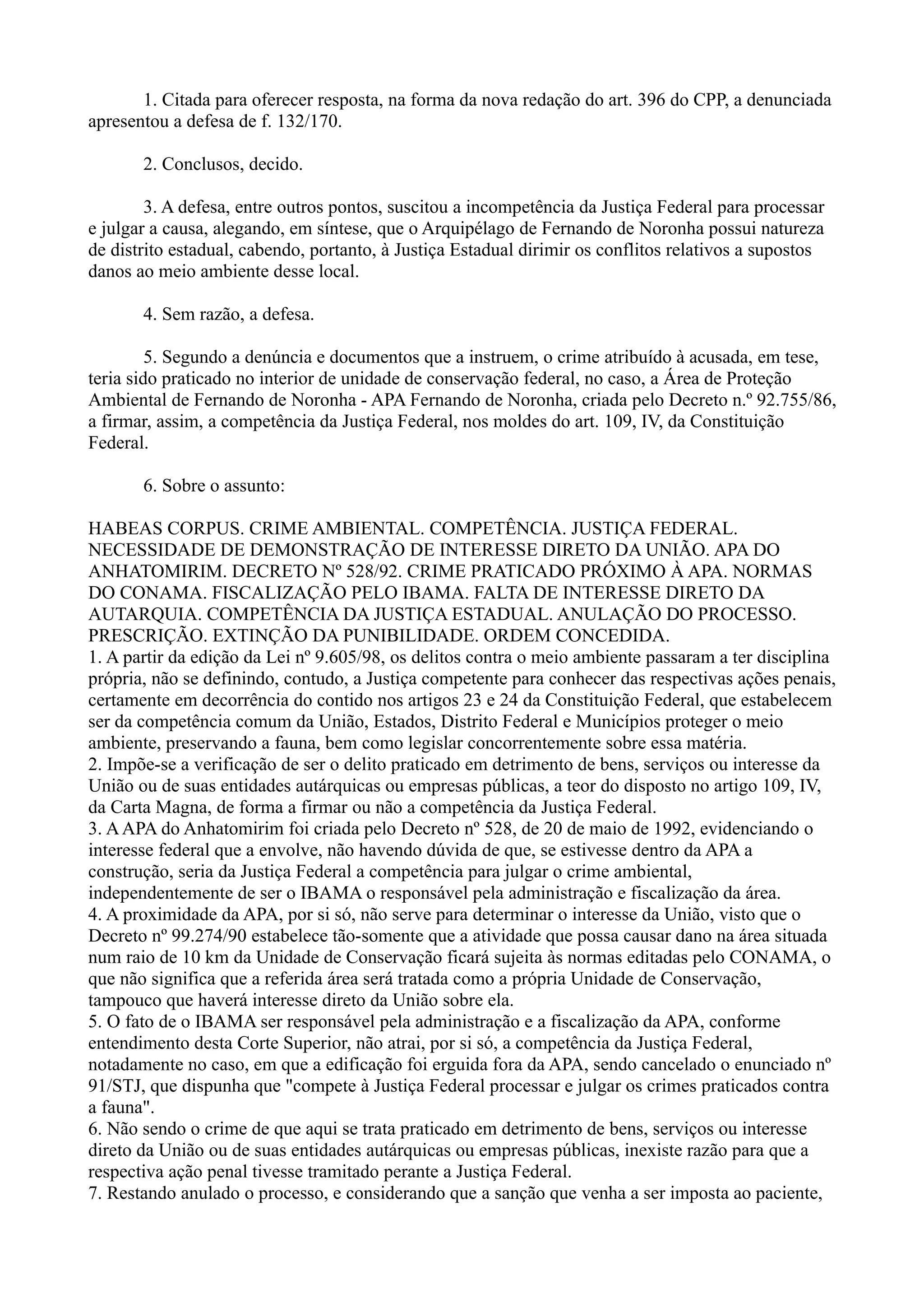 1. Citada para oferecer resposta, na forma da nova redação do art. 396 do CPP, a denunciada apresentou a defesa de f. 132/170.

2. Conclusos, decido.

3. A defesa, entre outros pontos, suscitou a incompetência da Justiça Federal para processar e julgar a causa, alegando, em síntese, que o Arquipélago de Fernando de Noronha possui natureza de distrito estadual, cabendo, portanto, à Justiça Estadual dirimir os conflitos relativos a supostos danos ao meio ambiente desse local.

4. Sem razão, a defesa.

5. Segundo a denúncia e documentos que a instruem, o crime atribuído à acusada, em tese, teria sido praticado no interior de unidade de conservação federal, no caso, a Área de Proteção Ambiental de Fernando de Noronha - APA Fernando de Noronha, criada pelo Decreto n.º 92.755/86, a firmar, assim, a competência da Justiça Federal, nos moldes do art. 109, IV, da Constituição Federal.

6. Sobre o assunto:

HABEAS CORPUS. CRIME AMBIENTAL. COMPETÊNCIA. JUSTIÇA FEDERAL. NECESSIDADE DE DEMONSTRAÇÃO DE INTERESSE DIRETO DA UNIÃO. APA DO ANHATOMIRIM. DECRETO Nº 528/92. CRIME PRATICADO PRÓXIMO À APA. NORMAS DO CONAMA. FISCALIZAÇÃO PELO IBAMA. FALTA DE INTERESSE DIRETO DA AUTARQUIA. COMPETÊNCIA DA JUSTIÇA ESTADUAL. ANULAÇÃO DO PROCESSO. PRESCRIÇÃO. EXTINÇÃO DA PUNIBILIDADE. ORDEM CONCEDIDA.
1. A partir da edição da Lei nº 9.605/98, os delitos contra o meio ambiente passaram a ter disciplina própria, não se definindo, contudo, a Justiça competente para conhecer das respectivas ações penais, certamente em decorrência do contido nos artigos 23 e 24 da Constituição Federal, que estabelecem ser da competência comum da União, Estados, Distrito Federal e Municípios proteger o meio ambiente, preservando a fauna, bem como legislar concorrentemente sobre essa matéria.
2. Impõe-se a verificação de ser o delito praticado em detrimento de bens, serviços ou interesse da União ou de suas entidades autárquicas ou empresas públicas, a teor do disposto no artigo 109, IV, da Carta Magna, de forma a firmar ou não a competência da Justiça Federal.
3. A APA do Anhatomirim foi criada pelo Decreto nº 528, de 20 de maio de 1992, evidenciando o interesse federal que a envolve, não havendo dúvida de que, se estivesse dentro da APA a construção, seria da Justiça Federal a competência para julgar o crime ambiental, independentemente de ser o IBAMA o responsável pela administração e fiscalização da área.
4. A proximidade da APA, por si só, não serve para determinar o interesse da União, visto que o Decreto nº 99.274/90 estabelece tão-somente que a atividade que possa causar dano na área situada num raio de 10 km da Unidade de Conservação ficará sujeita às normas editadas pelo CONAMA, o que não significa que a referida área será tratada como a própria Unidade de Conservação, tampouco que haverá interesse direto da União sobre ela.
5. O fato de o IBAMA ser responsável pela administração e a fiscalização da APA, conforme entendimento desta Corte Superior, não atrai, por si só, a competência da Justiça Federal, notadamente no caso, em que a edificação foi erguida fora da APA, sendo cancelado o enunciado nº 91/STJ, que dispunha que "compete à Justiça Federal processar e julgar os crimes praticados contra a fauna".
6. Não sendo o crime de que aqui se trata praticado em detrimento de bens, serviços ou interesse direto da União ou de suas entidades autárquicas ou empresas públicas, inexiste razão para que a respectiva ação penal tivesse tramitado perante a Justiça Federal.
7. Restando anulado o processo, e considerando que a sanção que venha a ser imposta ao paciente,